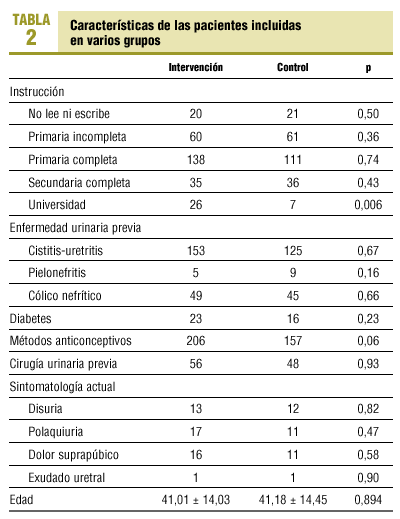 TABLA 2 Características de las pacientes incluidas en varios grupos

| | Intervención | Control | p |
|---|---|---|---|
| Instrucción | | | |
| No lee ni escribe | 20 | 21 | 0,50 |
| Primaria incompleta | 60 | 61 | 0,36 |
| Primaria completa | 138 | 111 | 0,74 |
| Secundaria completa | 35 | 36 | 0,43 |
| Universidad | 26 | 7 | 0,006 |
| Enfermedad urinaria previa | | | |
| Cistitis-uretritis | 153 | 125 | 0,67 |
| Pielonefritis | 5 | 9 | 0,16 |
| Cólico nefrítico | 49 | 45 | 0,66 |
| Diabetes | 23 | 16 | 0,23 |
| Métodos anticonceptivos | 206 | 157 | 0,06 |
| Cirugía urinaria previa | 56 | 48 | 0,93 |
| Sintomatología actual | | | |
| Disuria | 13 | 12 | 0,82 |
| Polaquiuria | 17 | 11 | 0,47 |
| Dolor suprapúbico | 16 | 11 | 0,58 |
| Exudado uretral | 1 | 1 | 0,90 |
| Edad | 41,01 ± 14,03 | 41,18 ± 14,45 | 0,894 |